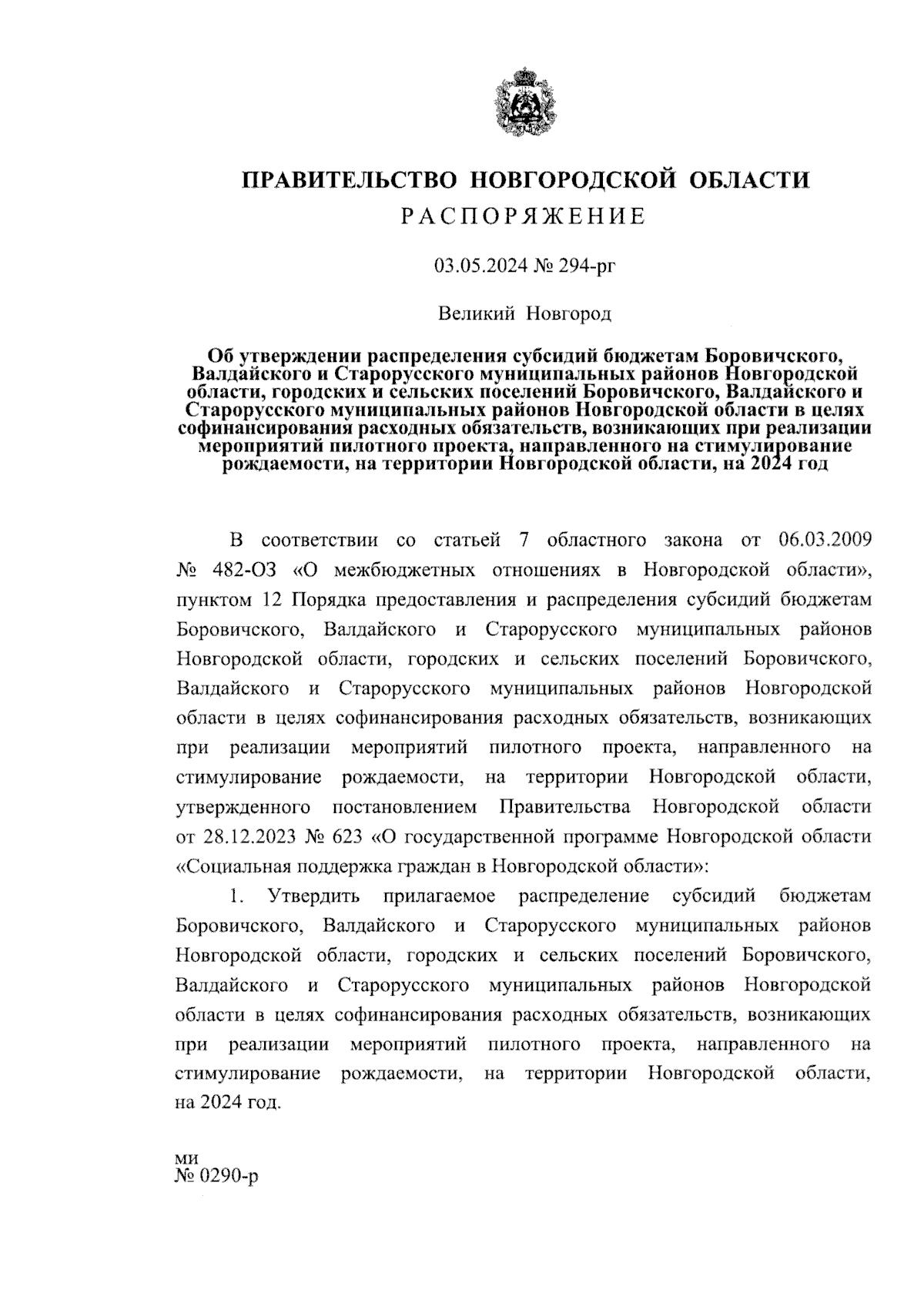 ПРАВИТЕЛЬСТВО НОВГОРОДСКОЙ ОБЛАСТИ
РАСПОРЯЖЕНИЕ

03.05.2024 № 294-рг

Великий Новгород

Об утверждении распределения субсидий бюджетам Боровичского, Валдайского и Старорусского муниципальных районов Новгородской области, городских и сельских поселений Боровичского, Валдайского и Старорусского муниципальных районов Новгородской области в целях софинансирования расходных обязательств, возникающих при реализации мероприятий пилотного проекта, направленного на стимулирование рождаемости, на территории Новгородской области, на 2024 год

В соответствии со статьей 7 областного закона от 06.03.2009 № 482-ОЗ «О межбюджетных отношениях в Новгородской области», пунктом 12 Порядка предоставления и распределения субсидий бюджетам Боровичского, Валдайского и Старорусского муниципальных районов Новгородской области, городских и сельских поселений Боровичского, Валдайского и Старорусского муниципальных районов Новгородской области в целях софинансирования расходных обязательств, возникающих при реализации мероприятий пилотного проекта, направленного на стимулирование рождаемости, на территории Новгородской области, утвержденного постановлением Правительства Новгородской области от 28.12.2023 № 623 «О государственной программе Новгородской области «Социальная поддержка граждан в Новгородской области»:

1. Утвердить прилагаемое распределение субсидий бюджетам Боровичского, Валдайского и Старорусского муниципальных районов Новгородской области, городских и сельских поселений Боровичского, Валдайского и Старорусского муниципальных районов Новгородской области в целях софинансирования расходных обязательств, возникающих при реализации мероприятий пилотного проекта, направленного на стимулирование рождаемости, на территории Новгородской области, на 2024 год.

ми
№ 0290-р